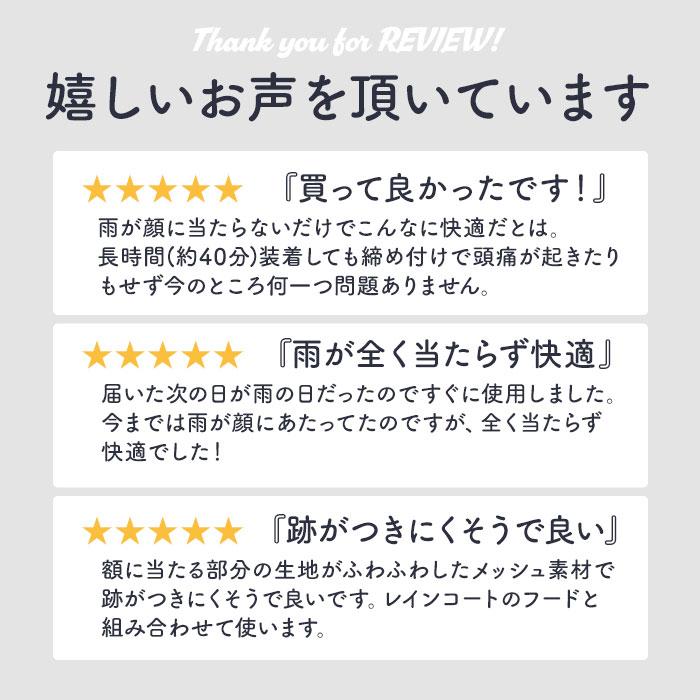 Thank you for REVIEW!

嬉しいお声を頂いています

★★★★★ 『買って良かったです！』

雨が顔に当たらないだけでこんなに快適だとは。長時間(約40分)装着しても締め付けで頭痛が起きたりもせず今のところ何一つ問題ありません。

★★★★★ 『雨が全く当たらず快適』

届いた次の日が雨の日だったのですぐに使用しました。今までは雨が顔にあたってたのですが、全く当たらず快適でした！

★★★★★ 『跡がつきにくそうで良い』

額に当たる部分の生地がふわふわしたメッシュ素材で跡がつきにくそうで良いです。レインコートのフードと組み合わせて使います。